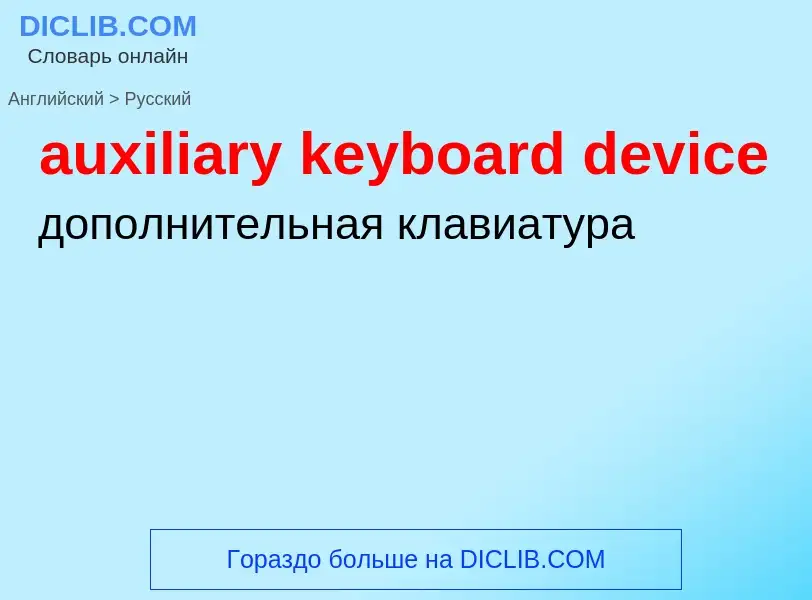 DICLIB.COM
Словарь онлайн

Английский > Русский

auxiliary keyboard device

дополнительная клавиатура

Гораздо больше на DICLIB.COM